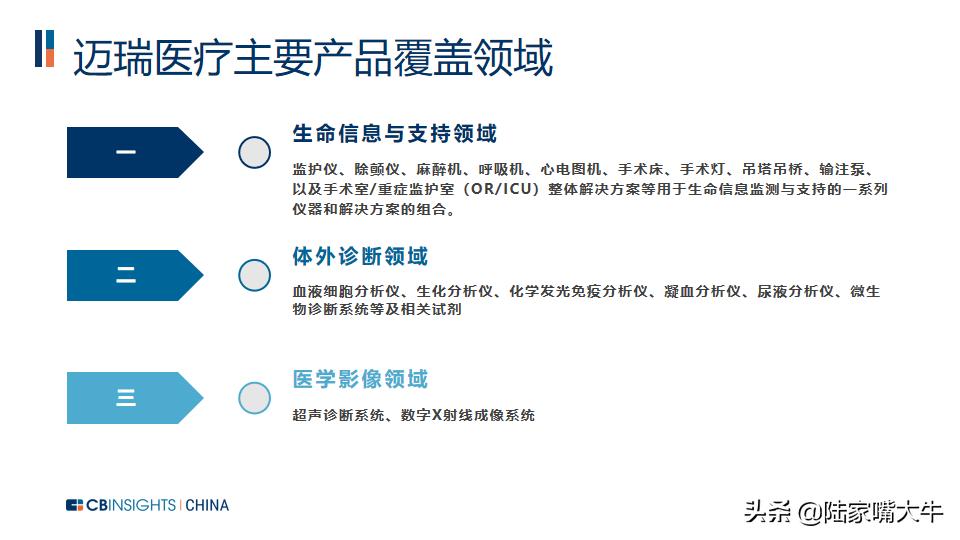 迈瑞医疗主要产品覆盖领域

一

生命信息与支持领域

监护仪、除颤仪、麻醉机、呼吸机、心电图机、手术床、手术灯、吊塔吊桥、输注泵、以及手术室/重症监护室（OR/ICU）整体解决方案等用于生命信息监测与支持的一系列仪器和解决方案的组合。

二

体外诊断领域

血液细胞分析仪、生化分析仪、化学发光免疫分析仪、凝血分析仪、尿液分析仪、微生物诊断系统等及相关试剂

三

医学影像领域

超声诊断系统、数字X射线成像系统

CBINSIGHTS | CHINA

头条 @陆家嘴大牛